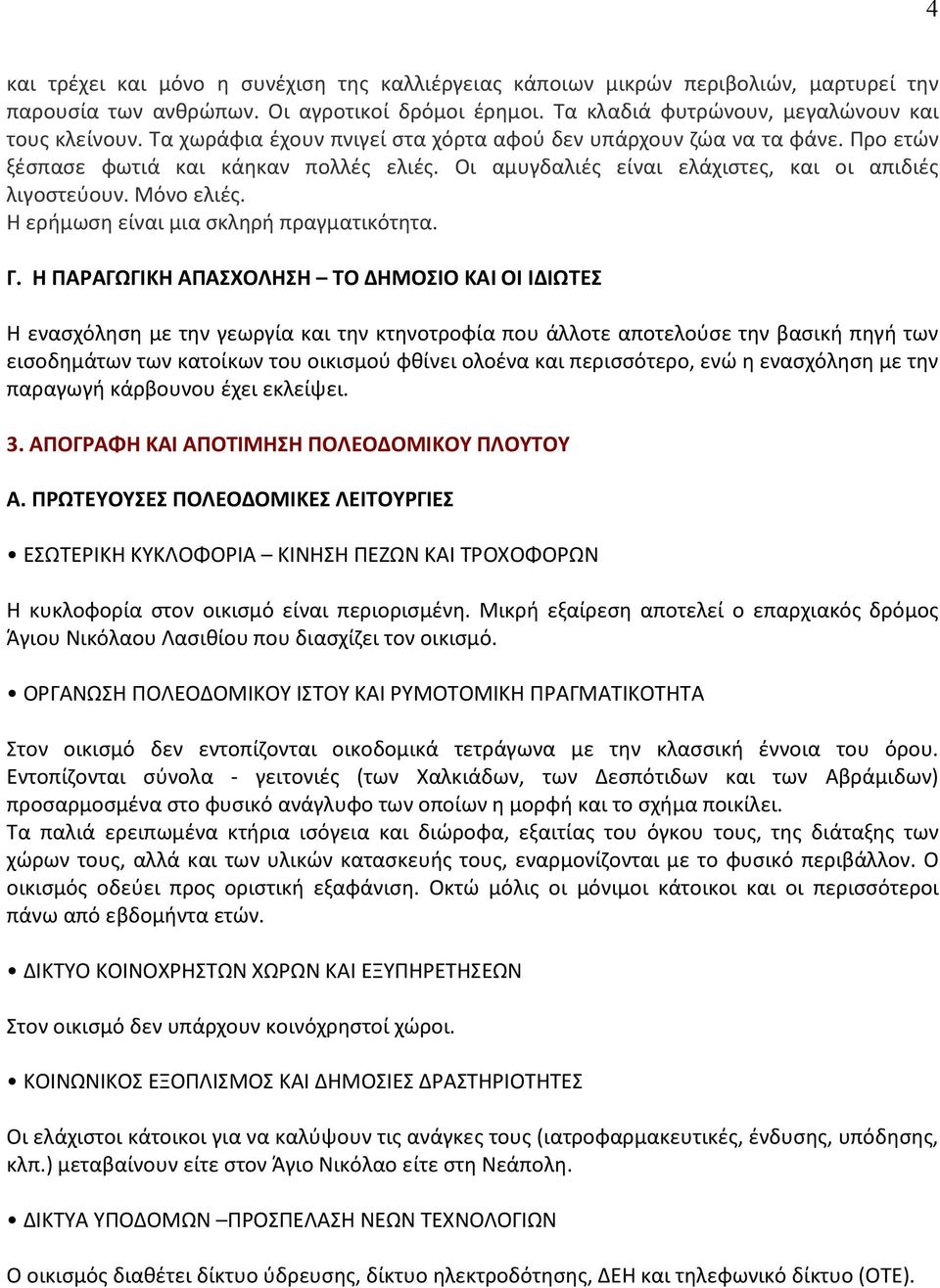 4

και τρέχει και μόνο η συνέχιση της καλλιέργειας κάποιων μικρών περιβολιών, μαρτυρεί την παρουσία των ανθρώπων. Οι αγροτικοί δρόμοι έρημοι. Τα κλαδιά φυτρώνουν, μεγαλώνουν και τους κλείνουν. Τα χωράφια έχουν πνιγεί στα χόρτα αφού δεν υπάρχουν ζώα να τα φάνε. Προ ετών ξέσπασε φωτιά και κάηκαν πολλές ελιές. Οι αμυγδαλιές είναι ελάχιστες, και οι απιδιές λιγοστεύουν. Μόνο ελιές.
Η ερήμωση είναι μια σκληρή πραγματικότητα.

Γ. Η ΠΑΡΑΓΩΓΙΚΗ ΑΠΑΣΧΟΛΗΣΗ – ΤΟ ΔΗΜΟΣΙΟ ΚΑΙ ΟΙ ΙΔΙΩΤΕΣ

Η ενασχόληση με την γεωργία και την κτηνοτροφία που άλλοτε αποτελούσε την βασική πηγή των εισοδημάτων των κατοίκων του οικισμού φθίνει ολοένα και περισσότερο, ενώ η ενασχόληση με την παραγωγή κάρβουνου έχει εκλείψει.

3. ΑΠΟΓΡΑΦΗ ΚΑΙ ΑΠΟΤΙΜΗΣΗ ΠΟΛΕΟΔΟΜΙΚΟΥ ΠΛΟΥΤΟΥ

Α. ΠΡΩΤΕΥΟΥΣΕΣ ΠΟΛΕΟΔΟΜΙΚΕΣ ΛΕΙΤΟΥΡΓΙΕΣ

• ΕΣΩΤΕΡΙΚΗ ΚΥΚΛΟΦΟΡΙΑ – ΚΙΝΗΣΗ ΠΕΖΩΝ ΚΑΙ ΤΡΟΧΟΦΟΡΩΝ

Η κυκλοφορία στον οικισμό είναι περιορισμένη. Μικρή εξαίρεση αποτελεί ο επαρχιακός δρόμος Άγιου Νικόλαου Λασιθίου που διασχίζει τον οικισμό.

• ΟΡΓΑΝΩΣΗ ΠΟΛΕΟΔΟΜΙΚΟΥ ΙΣΤΟΥ ΚΑΙ ΡΥΜΟΤΟΜΙΚΗ ΠΡΑΓΜΑΤΙΚΟΤΗΤΑ

Στον οικισμό δεν εντοπίζονται οικοδομικά τετράγωνα με την κλασσική έννοια του όρου. Εντοπίζονται σύνολα - γειτονιές (των Χαλκιάδων, των Δεσπότιδων και των Αβράμιδων) προσαρμοσμένα στο φυσικό ανάγλυφο των οποίων η μορφή και το σχήμα ποικίλει.
Τα παλιά ερειπωμένα κτήρια ισόγεια και διώροφα, εξαιτίας του όγκου τους, της διάταξης των χώρων τους, αλλά και των υλικών κατασκευής τους, εναρμονίζονται με το φυσικό περιβάλλον. Ο οικισμός οδεύει προς οριστική εξαφάνιση. Οκτώ μόλις οι μόνιμοι κάτοικοι και οι περισσότεροι πάνω από εβδομήντα ετών.

• ΔΙΚΤΥΟ ΚΟΙΝΟΧΡΗΣΤΩΝ ΧΩΡΩΝ ΚΑΙ ΕΞΥΠΗΡΕΤΗΣΕΩΝ

Στον οικισμό δεν υπάρχουν κοινόχρηστοί χώροι.

• ΚΟΙΝΩΝΙΚΟΣ ΕΞΟΠΛΙΣΜΟΣ ΚΑΙ ΔΗΜΟΣΙΕΣ ΔΡΑΣΤΗΡΙΟΤΗΤΕΣ

Οι ελάχιστοι κάτοικοι για να καλύψουν τις ανάγκες τους (ιατροφαρμακευτικές, ένδυσης, υπόδησης, κλπ.) μεταβαίνουν είτε στον Άγιο Νικόλαο είτε στη Νεάπολη.

• ΔΙΚΤΥΑ ΥΠΟΔΟΜΩΝ –ΠΡΟΣΠΕΛΑΣΗ ΝΕΩΝ ΤΕΧΝΟΛΟΓΙΩΝ

Ο οικισμός διαθέτει δίκτυο ύδρευσης, δίκτυο ηλεκτροδότησης, ΔΕΗ και τηλεφωνικό δίκτυο (ΟΤΕ).